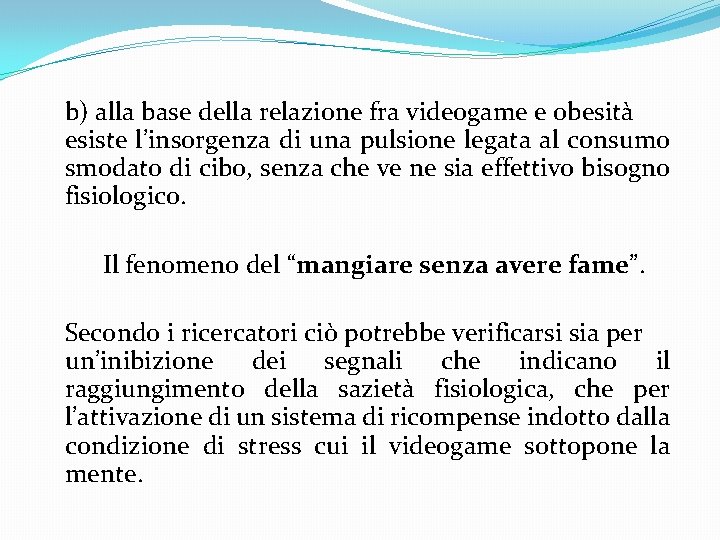 b) alla base della relazione fra videogame e obesità esiste l'insorgenza di una pulsione legata al consumo smodato di cibo, senza che ve ne sia effettivo bisogno fisiologico.

Il fenomeno del "mangiare senza avere fame".

Secondo i ricercatori ciò potrebbe verificarsi sia per un'inibizione dei segnali che indicano il raggiungimento della sazietà fisiologica, che per l'attivazione di un sistema di ricompense indotto dalla condizione di stress cui il videogame sottopone la mente.